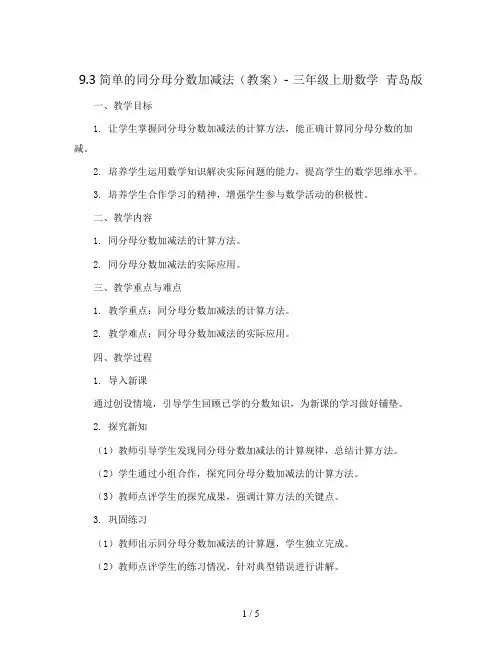 9.3 简单的同分母分数加减法（教案）- 三年级上册数学 青岛版

一、教学目标

1. 让学生掌握同分母分数加减法的计算方法，能正确计算同分母分数的加减。

2. 培养学生运用数学知识解决实际问题的能力，提高学生的数学思维水平。

3. 培养学生合作学习的精神，增强学生参与数学活动的积极性。

二、教学内容

1. 同分母分数加减法的计算方法。

2. 同分母分数加减法的实际应用。

三、教学重点与难点

1. 教学重点：同分母分数加减法的计算方法。

2. 教学难点：同分母分数加减法的实际应用。

四、教学过程

1. 导入新课

通过创设情境，引导学生回顾已学的分数知识，为新课的学习做好铺垫。

2. 探究新知

（1）教师引导学生发现同分母分数加减法的计算规律，总结计算方法。

（2）学生通过小组合作，探究同分母分数加减法的计算方法。

（3）教师点评学生的探究成果，强调计算方法的关键点。

3. 巩固练习

（1）教师出示同分母分数加减法的计算题，学生独立完成。

（2）教师点评学生的练习情况，针对典型错误进行讲解。

1 / 5